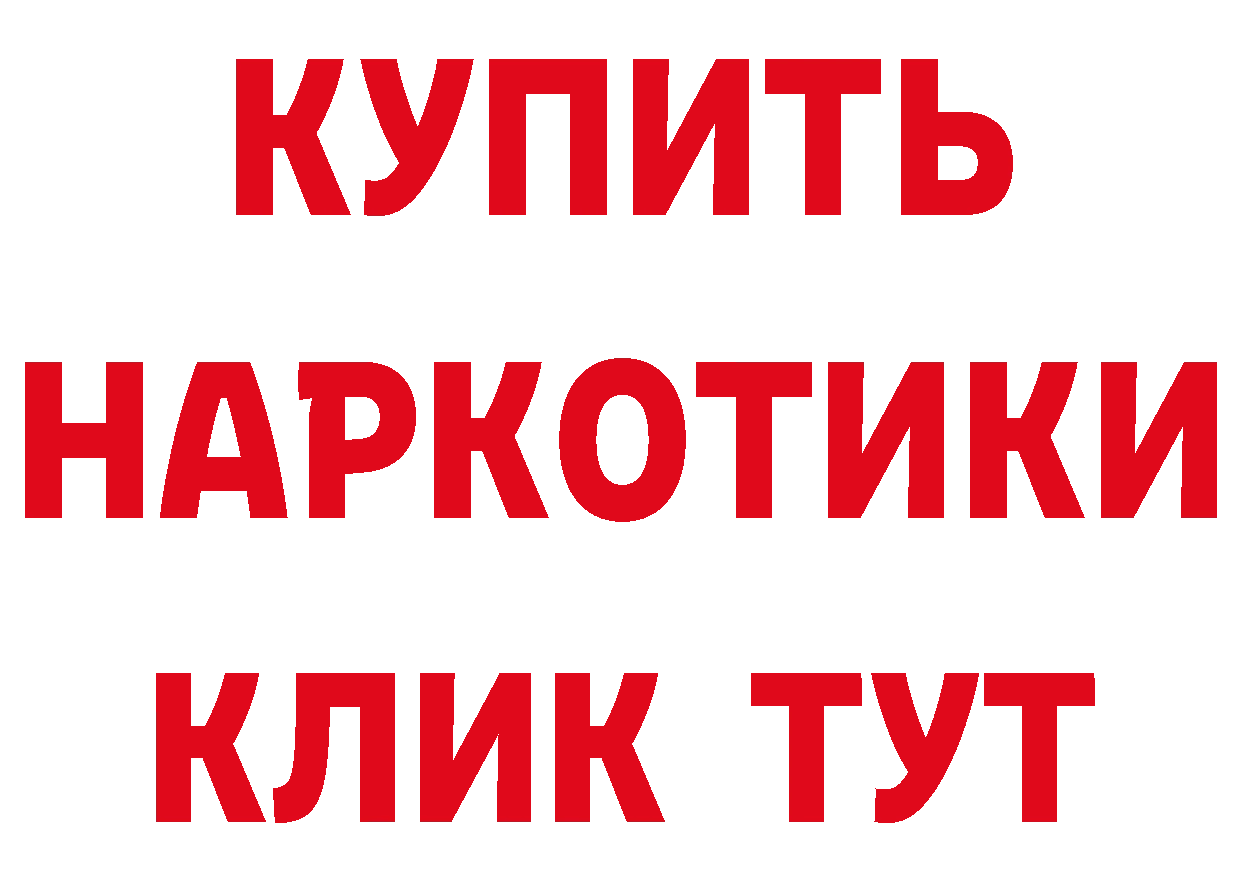 КУПИТЬ НАРКОТИКИ КЛИК ТУТ